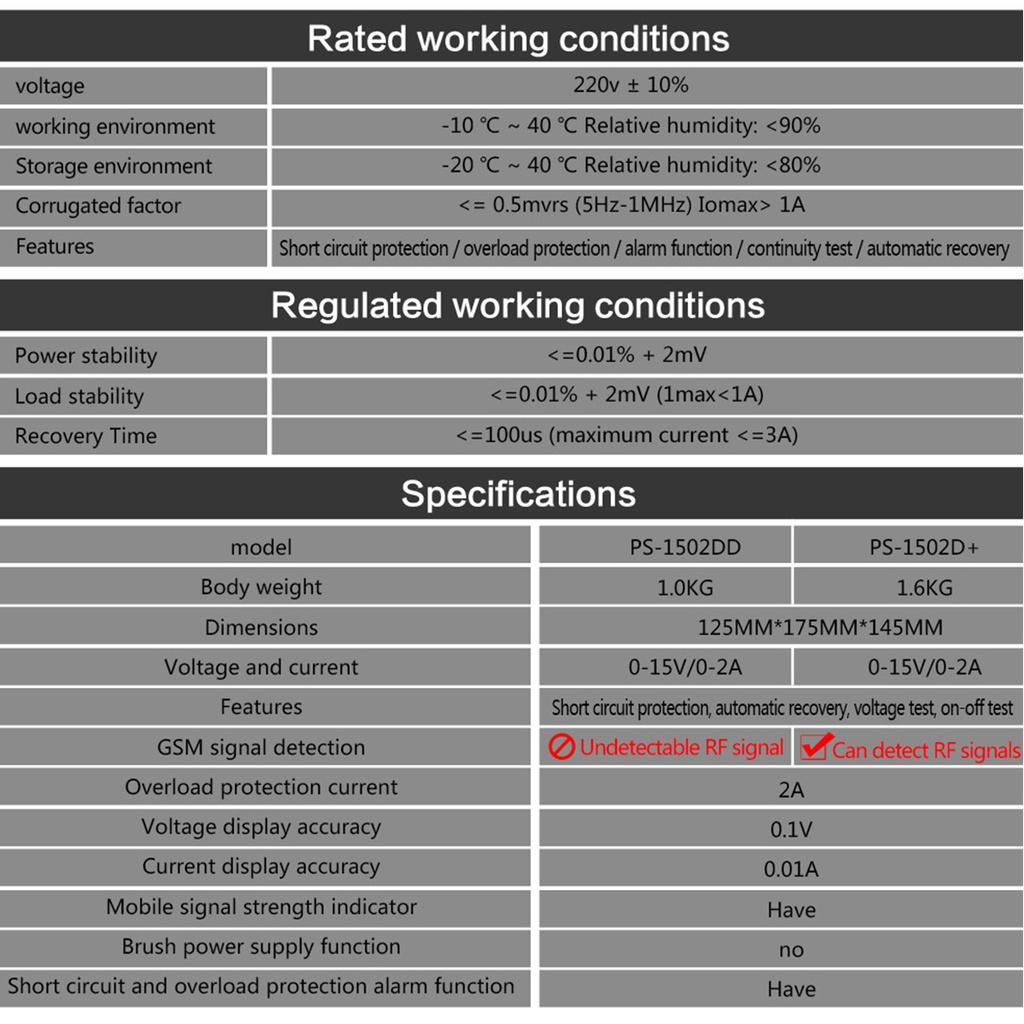 Rated working conditions

| voltage | 220v ± 10% |
|---|---|
| working environment | -10 ℃ ~ 40 ℃ Relative humidity: <90% |
| Storage environment | -20 ℃ ~ 40 ℃ Relative humidity: <80% |
| Corrugated factor | <= 0.5mvrs (5Hz-1MHz) Iomax> 1A |
| Features | Short circuit protection / overload protection / alarm function / continuity test / automatic recovery |

Regulated working conditions

| Power stability | <=0.01% + 2mV |
|---|---|
| Load stability | <=0.01% + 2mV (1max<1A) |
| Recovery Time | <=100us (maximum current <=3A) |

Specifications

| model | PS-1502DD | PS-1502D+ |
|---|---|---|
| Body weight | 1.0KG | 1.6KG |
| Dimensions | 125MM*175MM*145MM | |
| Voltage and current | 0-15V/0-2A | 0-15V/0-2A |
| Features | Short circuit protection, automatic recovery, voltage test, on-off test | |
| GSM signal detection | Undetectable RF signal | Can detect RF signals |
| Overload protection current | 2A | |
| Voltage display accuracy | 0.1V | |
| Current display accuracy | 0.01A | |
| Mobile signal strength indicator | Have | |
| Brush power supply function | no | |
| Short circuit and overload protection alarm function | Have | |